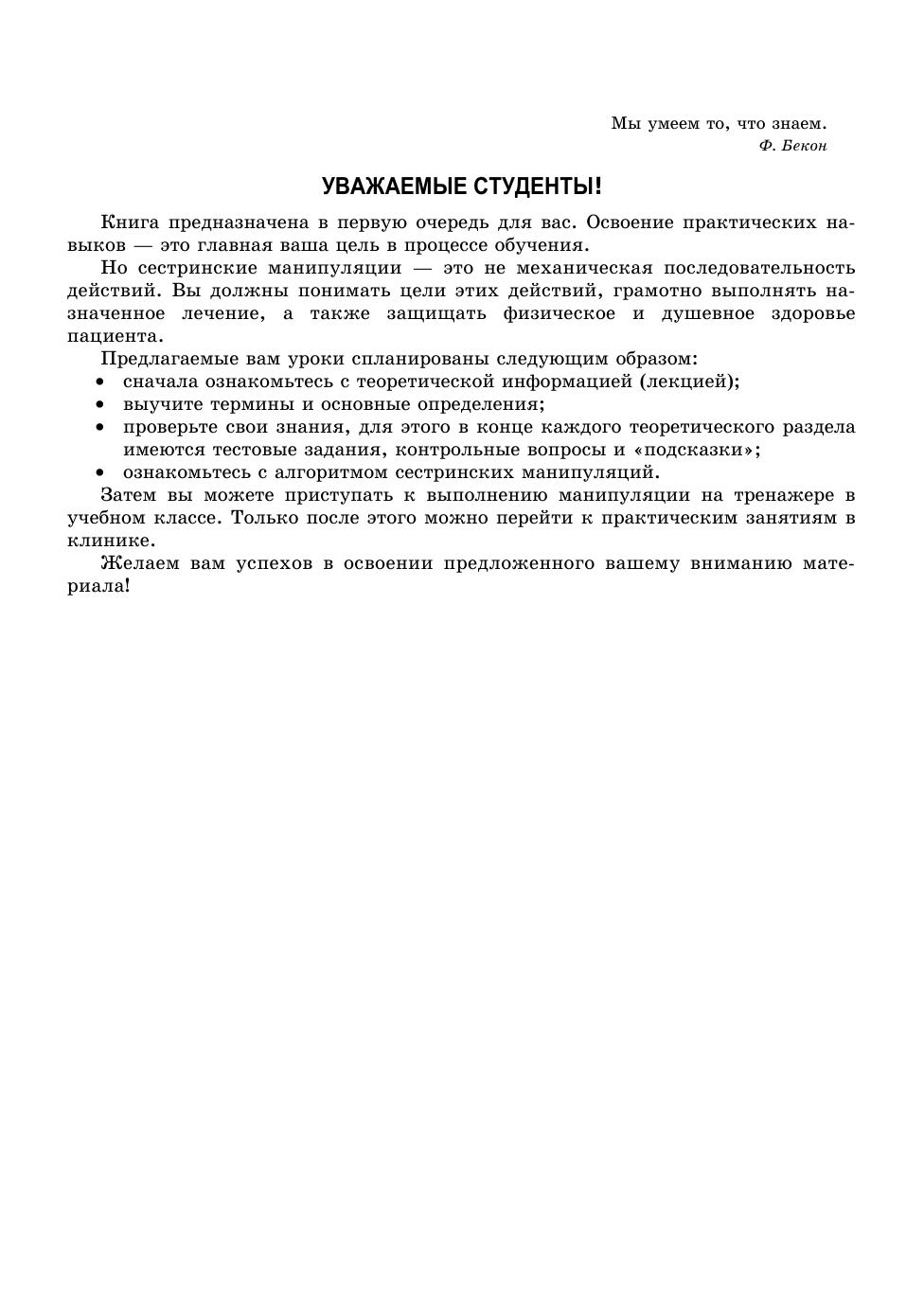 Мы умеем то, что знаем.
Ф. Бекон

УВАЖАЕМЫЕ СТУДЕНТЫ!

Книга предназначена в первую очередь для вас. Освоение практических навыков — это главная ваша цель в процессе обучения.

Но сестринские манипуляции — это не механическая последовательность действий. Вы должны понимать цели этих действий, грамотно выполнять назначенное лечение, а также защищать физическое и душевное здоровье пациента.

Предлагаемые вам уроки спланированы следующим образом:
• сначала ознакомьтесь с теоретической информацией (лекцией);
• выучите термины и основные определения;
• проверьте свои знания, для этого в конце каждого теоретического раздела имеются тестовые задания, контрольные вопросы и «подсказки»;
• ознакомьтесь с алгоритмом сестринских манипуляций.

Затем вы можете приступать к выполнению манипуляции на тренажере в учебном классе. Только после этого можно перейти к практическим занятиям в клинике.

Желаем вам успехов в освоении предложенного вашему вниманию материала!